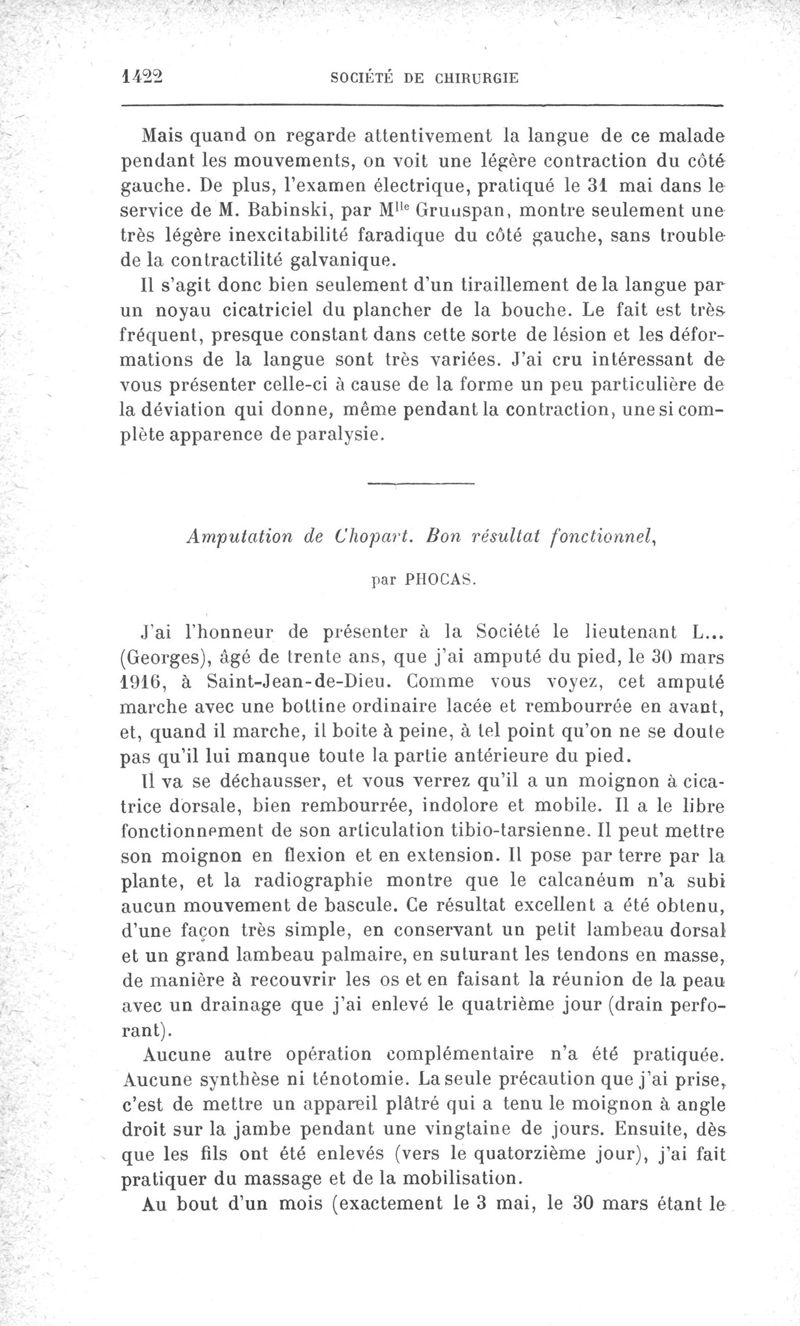 1422 SOCIÉTÉ DE CHIRURGIE

Mais quand on regarde attentivement la langue de ce malade pendant les mouvements, on voit une légère contraction du côté gauche. De plus, l'examen électrique, pratiqué le 31 mai dans le service de M. Babinski, par M$^{lle}$ Gruuspan, montre seulement une très légère inexcitabilité faradique du côté gauche, sans trouble de la contractilité galvanique.

Il s'agit donc bien seulement d'un tiraillement de la langue par un noyau cicatriciel du plancher de la bouche. Le fait est très fréquent, presque constant dans cette sorte de lésion et les déformations de la langue sont très variées. J'ai cru intéressant de vous présenter celle-ci à cause de la forme un peu particulière de la déviation qui donne, même pendant la contraction, une si complète apparence de paralysie.

Amputation de Chopart. Bon résultat fonctionnel,

par PHOCAS.

J'ai l'honneur de présenter à la Société le lieutenant L... (Georges), âgé de trente ans, que j'ai amputé du pied, le 30 mars 1916, à Saint-Jean-de-Dieu. Comme vous voyez, cet amputé marche avec une bottine ordinaire lacée et rembourrée en avant, et, quand il marche, il boite à peine, à tel point qu'on ne se doute pas qu'il lui manque toute la partie antérieure du pied.

Il va se déchausser, et vous verrez qu'il a un moignon à cicatrice dorsale, bien rembourrée, indolore et mobile. Il a le libre fonctionnement de son articulation tibio-tarsienne. Il peut mettre son moignon en flexion et en extension. Il pose par terre par la plante, et la radiographie montre que le calcanéum n'a subi aucun mouvement de bascule. Ce résultat excellent a été obtenu, d'une façon très simple, en conservant un petit lambeau dorsal et un grand lambeau palmaire, en suturant les tendons en masse, de manière à recouvrir les os et en faisant la réunion de la peau avec un drainage que j'ai enlevé le quatrième jour (drain perforant).

Aucune autre opération complémentaire n'a été pratiquée. Aucune synthèse ni ténotomie. La seule précaution que j'ai prise, c'est de mettre un appareil plâtré qui a tenu le moignon à angle droit sur la jambe pendant une vingtaine de jours. Ensuite, dès que les fils ont été enlevés (vers le quatorzième jour), j'ai fait pratiquer du massage et de la mobilisation.

Au bout d'un mois (exactement le 3 mai, le 30 mars étant le